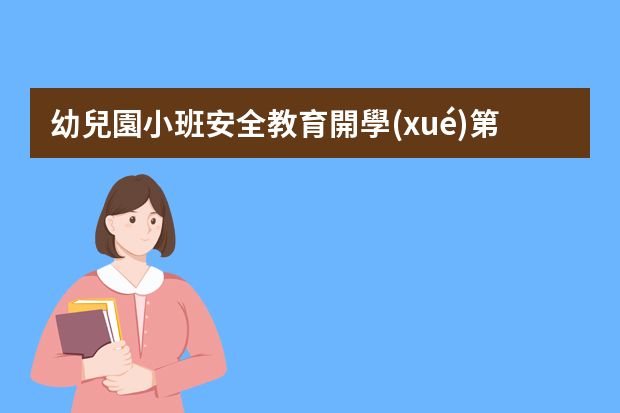 幼兒園小班安全教育開學(xué)第